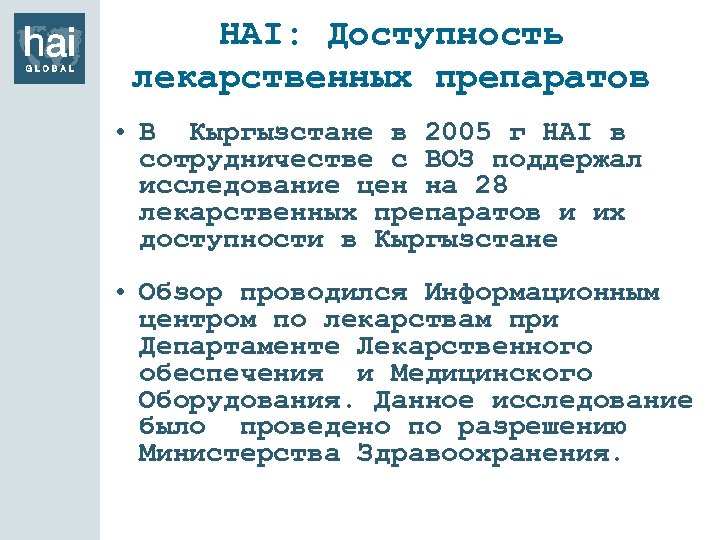 hai
GLOBAL

HAI: Доступность лекарственных препаратов

• В  Кыргызстане в 2005 г HAI в сотрудничестве с ВОЗ поддержал исследование цен на 28 лекарственных препаратов и их доступности в Кыргызстане

• Обзор проводился Информационным центром по лекарствам при Департаменте Лекарственного обеспечения  и Медицинского Оборудования. Данное исследование было  проведено по разрешению Министерства Здравоохранения.